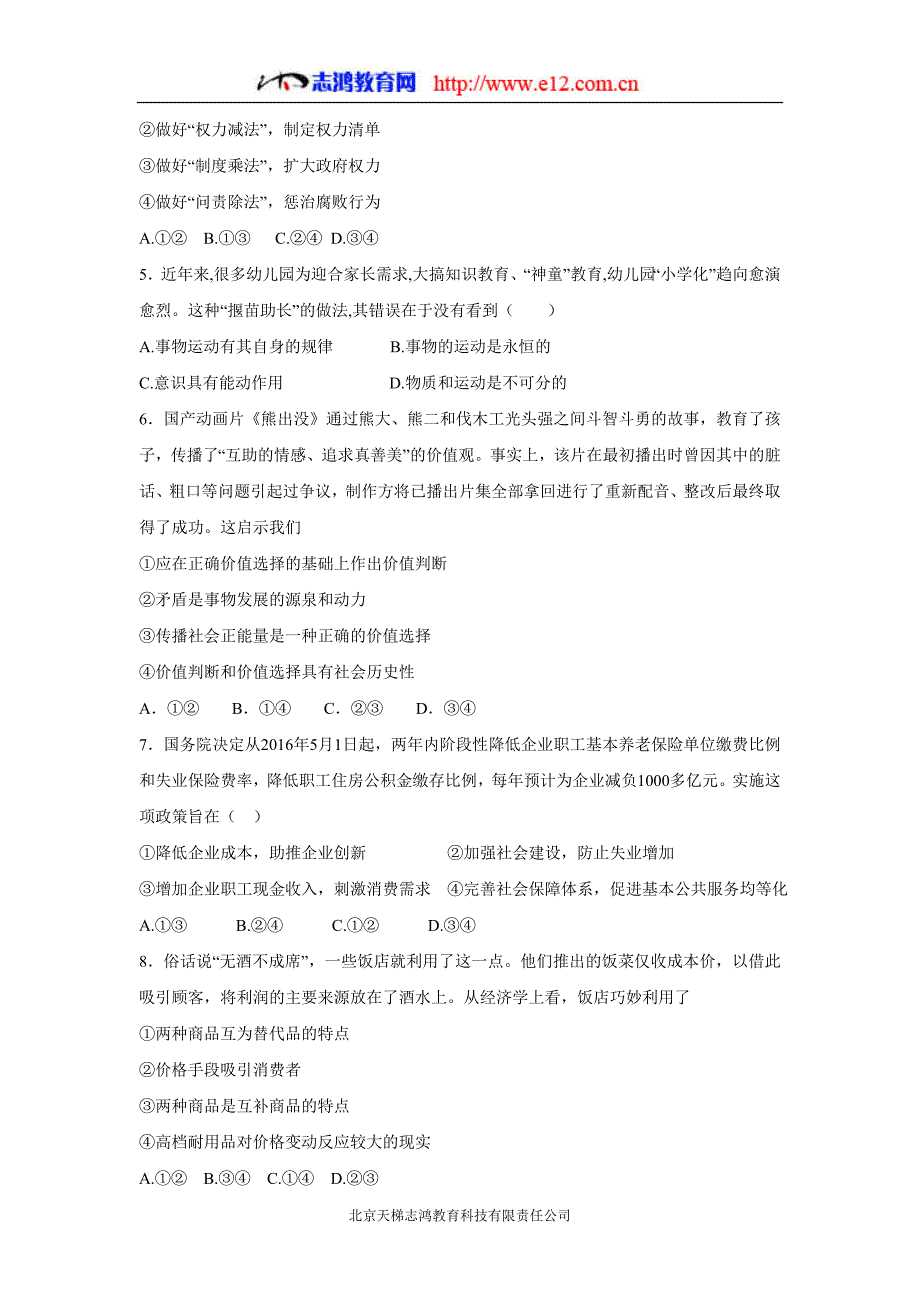 志鸿教育网 http://www.e12.com.cn

②做好“权力减法”，制定权力清单

③做好“制度乘法”，扩大政府权力

④做好“问责除法”，惩治腐败行为

A.①② B.①③ C.②④ D.③④

5．近年来,很多幼儿园为迎合家长需求,大搞知识教育、“神童”教育,幼儿园“小学化”趋向愈演愈烈。这种“揠苗助长”的做法,其错误在于没有看到（ ）

A.事物运动有其自身的规律 B.事物的运动是永恒的

C.意识具有能动作用 D.物质和运动是不可分的

6．国产动画片《熊出没》通过熊大、熊二和伐木工光头强之间斗智斗勇的故事，教育了孩子，传播了“互助的情感、追求真善美”的价值观。事实上，该片在最初播出时曾因其中的脏话、粗口等问题引起过争议，制作方将已播出片集全部拿回进行了重新配音、整改后最终取得了成功。这启示我们

①应在正确价值选择的基础上作出价值判断

②矛盾是事物发展的源泉和动力

③传播社会正能量是一种正确的价值选择

④价值判断和价值选择具有社会历史性

A．①② B．①④ C．②③ D．③④

7．国务院决定从2016年5月1日起，两年内阶段性降低企业职工基本养老保险单位缴费比例和失业保险费率，降低职工住房公积金缴存比例，每年预计为企业减负1000多亿元。实施这项政策旨在（ ）

①降低企业成本，助推企业创新 ②加强社会建设，防止失业增加

③增加企业职工现金收入，刺激消费需求 ④完善社会保障体系，促进基本公共服务均等化

A.①③ B.②④ C.①② D.③④

8．俗话说“无酒不成席”，一些饭店就利用了这一点。他们推出的饭菜仅收成本价，以借此吸引顾客，将利润的主要来源放在了酒水上。从经济学上看，饭店巧妙利用了

①两种商品互为替代品的特点

②价格手段吸引消费者

③两种商品是互补商品的特点

④高档耐用品对价格变动反应较大的现实

A.①② B.③④ C.①④ D.②③

北京天梯志鸿教育科技有限责任公司